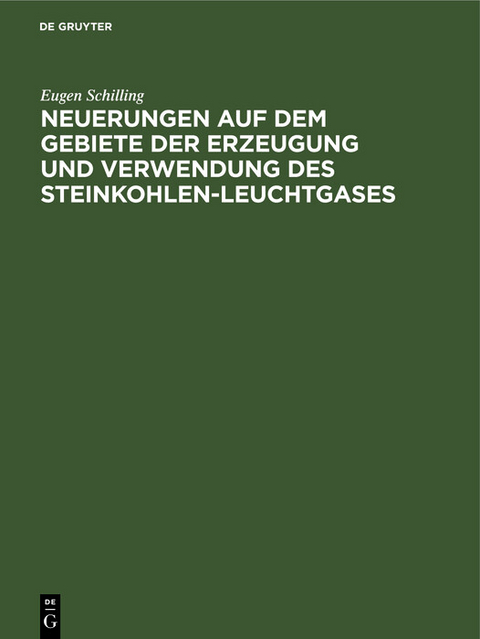 DE GRUYTER

Eugen Schilling

NEUERUNGEN AUF DEM GEBIETE DER ERZEUGUNG UND VERWENDUNG DES STEINKOHLEN-LEUCHTGASES

DE
G